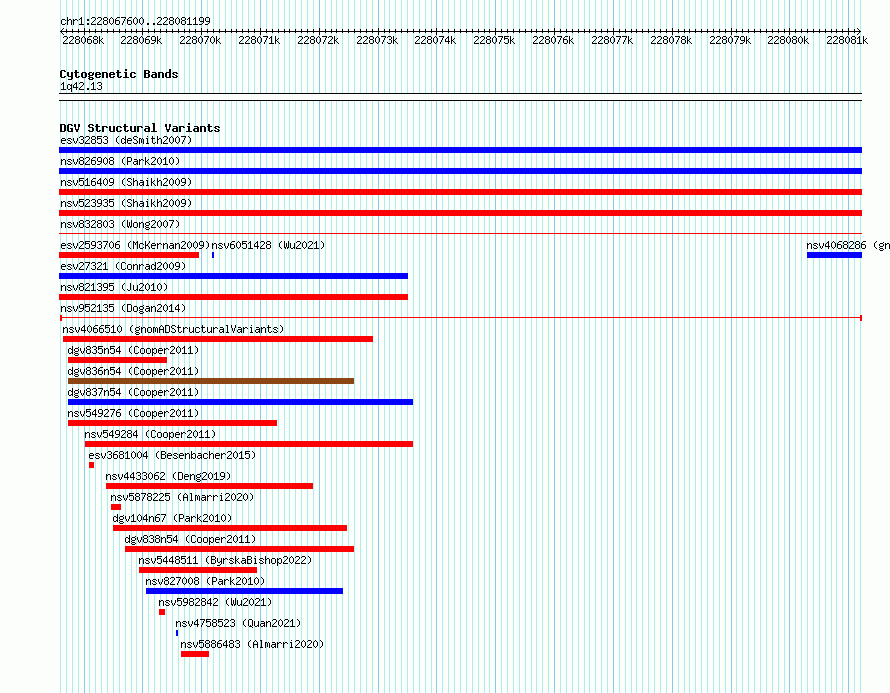 chr1:228067600..228081199

228068k 228069k 228070k 228071k 228072k 228073k 228074k 228075k 228076k 228077k 228078k 228079k 228080k 228081k

Cytogenetic Bands
1q42.13

DGV Structural Variants
esv32853 (deSmith2007)
nsv826908 (Park2010)
nsv516409 (Shaikh2009)
nsv523935 (Shaikh2009)
nsv832803 (Wong2007)
esv2593706 (McKernan2009) nsv6051428 (Wu2021) nsv4068286 (gn
esv27321 (Conrad2009)
nsv821395 (Ju2010)
nsv952135 (Dogan2014)
nsv4066510 (gnomADStructuralVariants)
dgv835n54 (Cooper2011)
dgv836n54 (Cooper2011)
dgv837n54 (Cooper2011)
nsv549276 (Cooper2011)
nsv549284 (Cooper2011)
esv3681004 (Besenbacher2015)
nsv4433062 (Deng2019)
nsv5878225 (Almarri2020)
dgv104n67 (Park2010)
dgv838n54 (Cooper2011)
nsv5448511 (ByrskaBishop2022)
nsv827008 (Park2010)
nsv5982842 (Wu2021)
nsv4758523 (Quan2021)
nsv5886483 (Almarri2020)